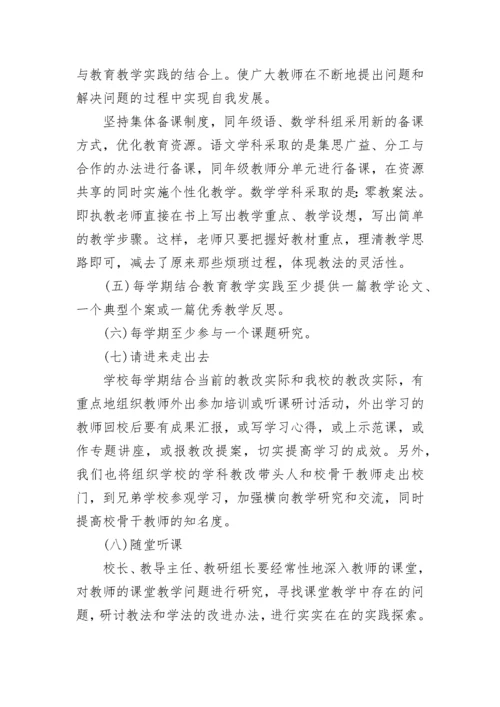 与教育教学实践的结合上。使广大教师在不断地提出问题和解决问题的过程中实现自我发展。

坚持集体备课制度，同年级语、数学科组采用新的备课方式，优化教育资源。语文学科采取的是集思广益、分工与合作的办法进行备课，同年级教师分单元进行备课，在资源共享的同时实施个性化教学。数学学科采取的是：零教案法。即执教老师直接在书上写出教学重点、教学设想，写出简单的教学步骤。这样，老师只要把握好教材重点，理清教学思路即可，减去了原来那些烦琐过程，体现教法的灵活性。

（五）每学期结合教育教学实践至少提供一篇教学论文、一个典型个案或一篇优秀教学反思。

（六）每学期至少参与一个课题研究。

（七）请进来走出去

学校每学期结合当前的教改实际和我校的教改实际，有重点地组织教师外出参加培训或听课研讨活动，外出学习的教师回校后要有成果汇报，或写学习心得，或上示范课，或作专题讲座，或报教改提案，切实提高学习的成效。另外，我们也将组织学校的学科教改带头人和校骨干教师走出校门，到兄弟学校参观学习，加强横向教学研究和交流，同时提高校骨干教师的知名度。

（八）随堂听课

校长、教导主任、教研组长要经常性地深入教师的课堂，对教师的课堂教学问题进行研究，寻找课堂教学中存在的问题，研讨教法和学法的改进办法，进行实实在在的实践探索。